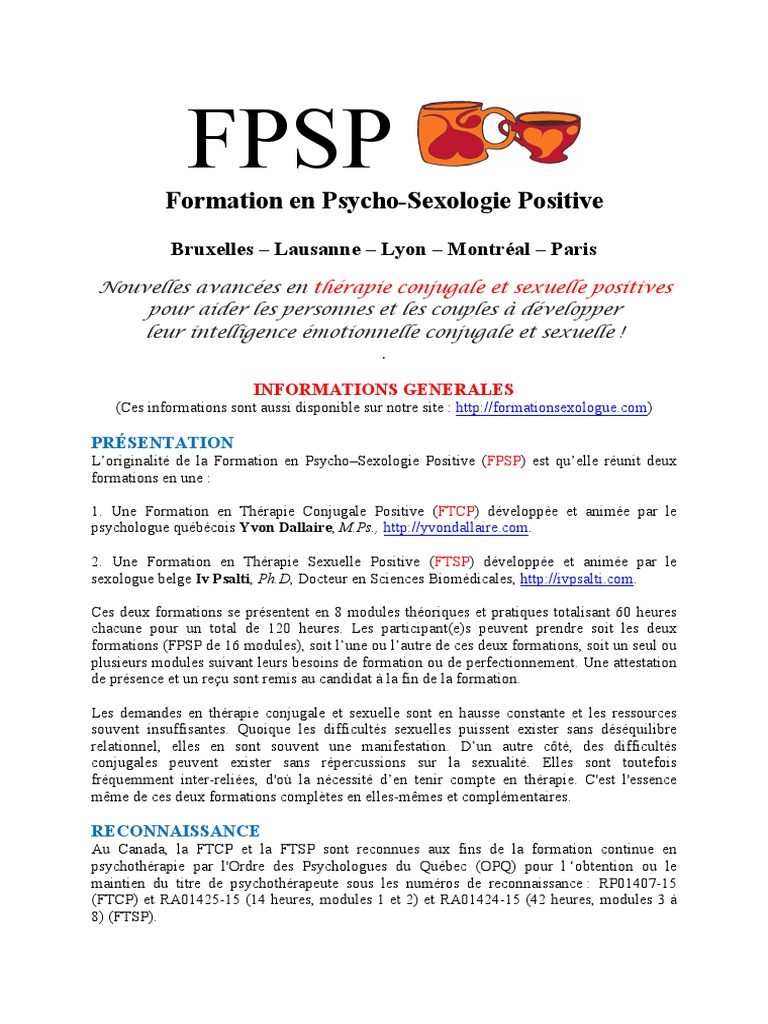 FPSP

Formation en Psycho-Sexologie Positive

Bruxelles – Lausanne – Lyon – Montréal – Paris

Nouvelles avancées en thérapie conjugale et sexuelle positives pour aider les personnes et les couples à développer leur intelligence émotionnelle conjugale et sexuelle !

.

INFORMATIONS GENERALES
(Ces informations sont aussi disponible sur notre site : http://formationsexologue.com)

PRÉSENTATION
L'originalité de la Formation en Psycho–Sexologie Positive (FPSP) est qu'elle réunit deux formations en une :

1. Une Formation en Thérapie Conjugale Positive (FTCP) développée et animée par le psychologue québécois Yvon Dallaire, M.Ps., http://yvondallaire.com.

2. Une Formation en Thérapie Sexuelle Positive (FTSP) développée et animée par le sexologue belge Iv Psalti, Ph.D, Docteur en Sciences Biomédicales, http://ivpsalti.com.

Ces deux formations se présentent en 8 modules théoriques et pratiques totalisant 60 heures chacune pour un total de 120 heures. Les participant(e)s peuvent prendre soit les deux formations (FPSP de 16 modules), soit l'une ou l'autre de ces deux formations, soit un seul ou plusieurs modules suivant leurs besoins de formation ou de perfectionnement. Une attestation de présence et un reçu sont remis au candidat à la fin de la formation.

Les demandes en thérapie conjugale et sexuelle sont en hausse constante et les ressources souvent insuffisantes. Quoique les difficultés sexuelles puissent exister sans déséquilibre relationnel, elles en sont souvent une manifestation. D'un autre côté, des difficultés conjugales peuvent exister sans répercussions sur la sexualité. Elles sont toutefois fréquemment inter-reliées, d'où la nécessité d'en tenir compte en thérapie. C'est l'essence même de ces deux formations complètes en elles-mêmes et complémentaires.

RECONNAISSANCE
Au Canada, la FTCP et la FTSP sont reconnues aux fins de la formation continue en psychothérapie par l'Ordre des Psychologues du Québec (OPQ) pour l 'obtention ou le maintien du titre de psychothérapeute sous les numéros de reconnaissance : RP01407-15 (FTCP) et RA01425-15 (14 heures, modules 1 et 2) et RA01424-15 (42 heures, modules 3 à 8) (FTSP).